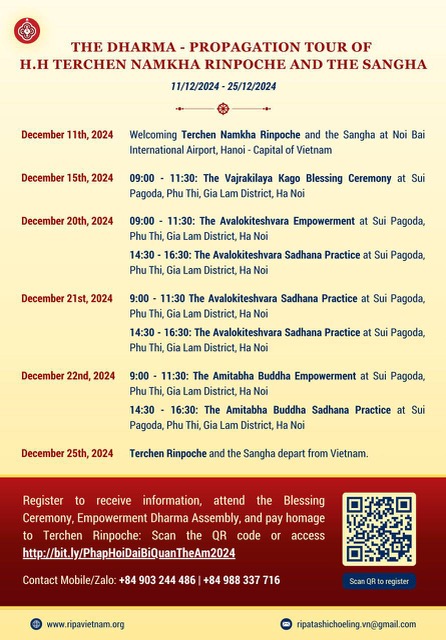 THE DHARMA - PROPAGATION TOUR OF
H.H TERCHEN NAMKHA RINPOCHE AND THE SANGHA

11/12/2024 - 25/12/2024

December 11th, 2024 Welcoming Terchen Namkha Rinpoche and the Sangha at Noi Bai International Airport, Hanoi - Capital of Vietnam

December 15th, 2024 09:00 - 11:30: The Vajrakilaya Kago Blessing Ceremony at Sui Pagoda, Phu Thi, Gia Lam District, Ha Noi

December 20th, 2024 09:00 - 11:30: The Avalokiteshvara Empowerment at Sui Pagoda, Phu Thi, Gia Lam District, Ha Noi

14:30 - 16:30: The Avalokiteshvara Sadhana Practice at Sui Pagoda, Phu Thi, Gia Lam District, Ha Noi

December 21st, 2024 9:00 - 11:30 The Avalokiteshvara Sadhana Practice at Sui Pagoda, Phu Thi, Gia Lam District, Ha Noi

14:30 - 16:30: The Avalokiteshvara Sadhana Practice at Sui Pagoda, Phu Thi, Gia Lam District, Ha Noi

December 22nd, 2024 9:00 - 11:30: The Amitabha Buddha Empowerment at Sui Pagoda, Phu Thi, Gia Lam District, Ha Noi

14:30 - 16:30: The Amitabha Buddha Sadhana Practice at Sui Pagoda, Phu Thi, Gia Lam District, Ha Noi

December 25th, 2024 Terchen Rinpoche and the Sangha depart from Vietnam.

Register to receive information, attend the Blessing Ceremony, Empowerment Dharma Assembly, and pay homage to Terchen Rinpoche: Scan the QR code or access http://bit.ly/PhapHoiDaiBiQuanTheAm2024

Contact Mobile/Zalo: +84 903 244 486 | +84 988 337 716

Scan QR to register

www.ripavietnam.org

ripatashichoeling.vn@gmail.com